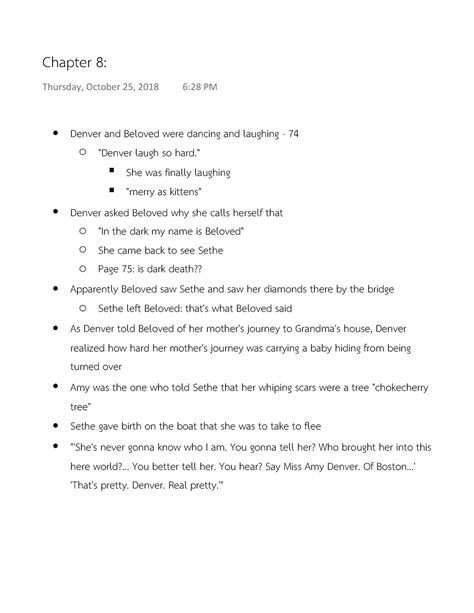 Chapter 8:

Thursday, October 25, 2018 6:28 PM

- Denver and Beloved were dancing and laughing - 74
  - "Denver laugh so hard."
    - She was finally laughing
    - "merry as kittens"
- Denver asked Beloved why she calls herself that
  - "In the dark my name is Beloved"
  - She came back to see Sethe
  - Page 75: is dark death??
- Apparently Beloved saw Sethe and saw her diamonds there by the bridge
  - Sethe left Beloved: that's what Beloved said
- As Denver told Beloved of her mother's journey to Grandma's house, Denver realized how hard her mother's journey was carrying a baby hiding from being turned over
- Amy was the one who told Sethe that her whiping scars were a tree "chokecherry tree"
- Sethe gave birth on the boat that she was to take to flee
- "'She's never gonna know who I am. You gonna tell her? Who brought her into this here world?... You better tell her. You hear? Say Miss Amy Denver. Of Boston...' 'That's pretty. Denver. Real pretty.'"